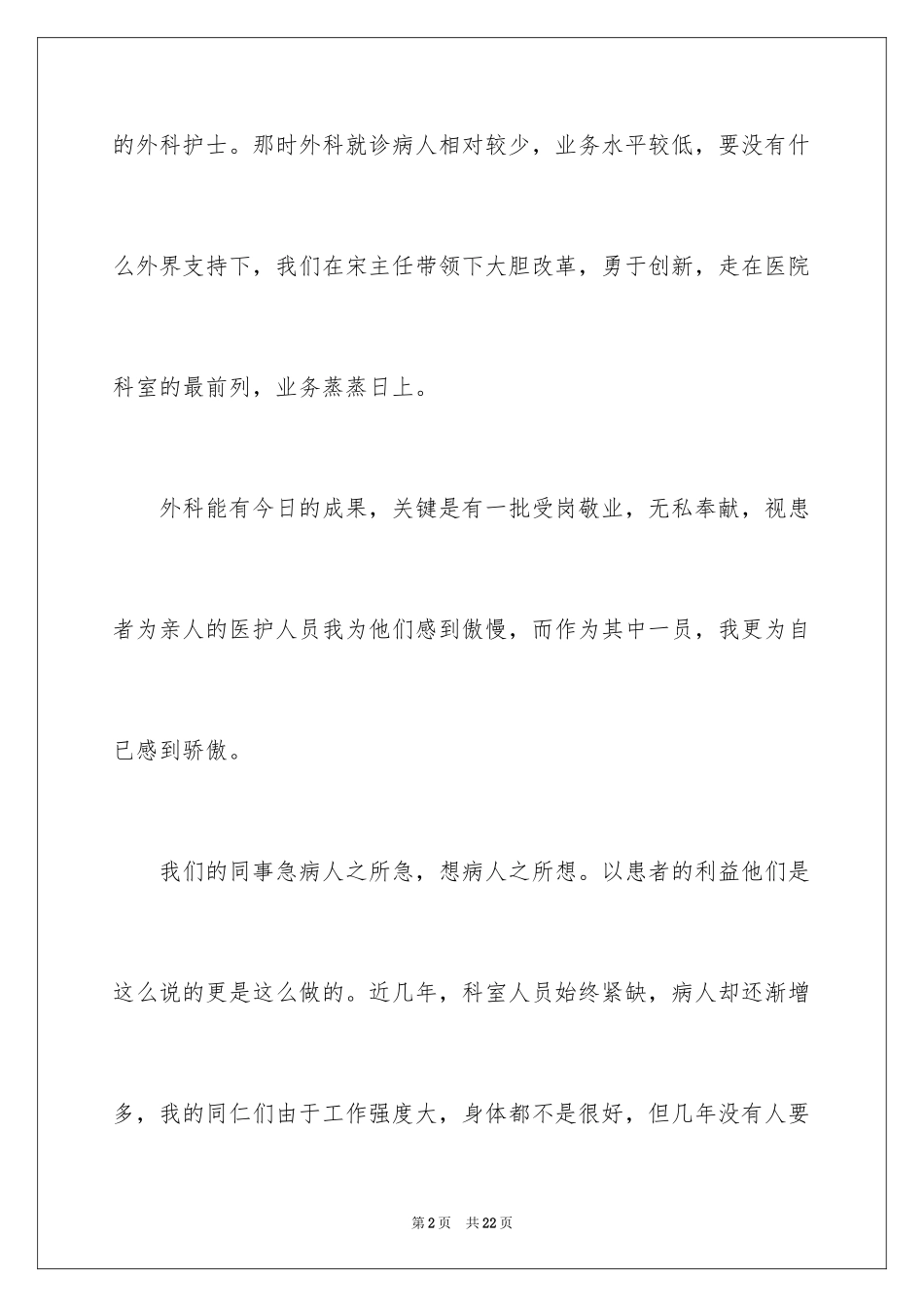 的外科护士。那时外科就诊病人相对较少，业务水平较低，要没有什么外界支持下，我们在宋主任带领下大胆改革，勇于创新，走在医院科室的最前列，业务蒸蒸日上。

外科能有今日的成果，关键是有一批受岗敬业，无私奉献，视患者为亲人的医护人员我为他们感到傲慢，而作为其中一员，我更为自已感到骄傲。

我们的同事急病人之所急，想病人之所想。以患者的利益他们是这么说的更是这么做的。近几年，科室人员始终紧缺，病人却还渐增多，我的同仁们由于工作强度大，身体都不是很好，但几年没有人要

第 2 页　共 22 页